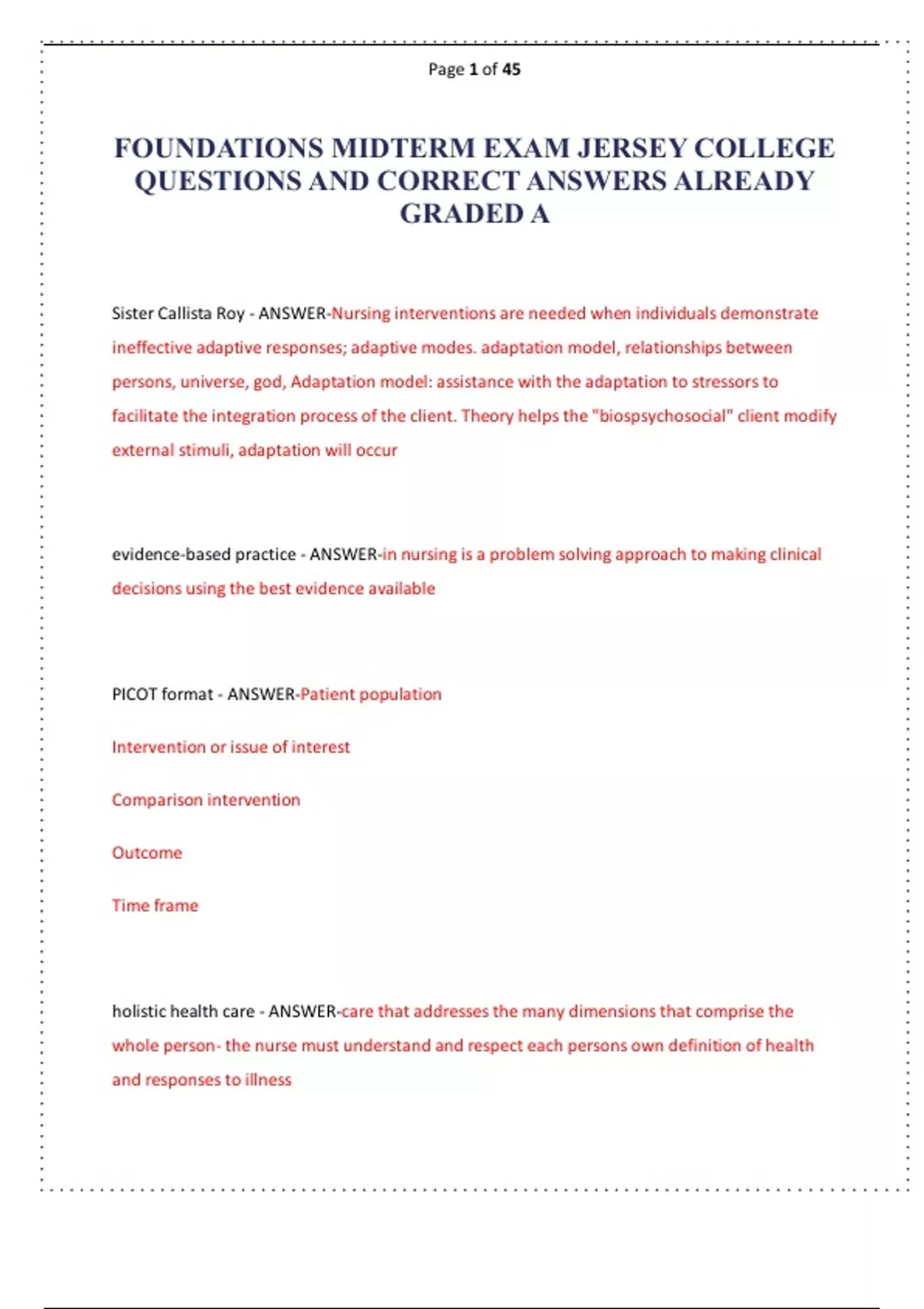 Page 1 of 45

FOUNDATIONS MIDTERM EXAM JERSEY COLLEGE QUESTIONS AND CORRECT ANSWERS ALREADY GRADED A

Sister Callista Roy - ANSWER-Nursing interventions are needed when individuals demonstrate ineffective adaptive responses; adaptive modes. adaptation model, relationships between persons, universe, god, Adaptation model: assistance with the adaptation to stressors to facilitate the integration process of the client. Theory helps the "biospsychosocial" client modify external stimuli, adaptation will occur

evidence-based practice - ANSWER-in nursing is a problem solving approach to making clinical decisions using the best evidence available

PICOT format - ANSWER-Patient population

Intervention or issue of interest

Comparison intervention

Outcome

Time frame

holistic health care - ANSWER-care that addresses the many dimensions that comprise the whole person- the nurse must understand and respect each persons own definition of health and responses to illness